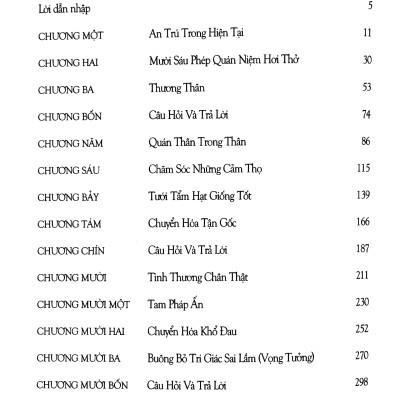 | | | |
|---|---|---|
| Lời dẫn nhập | | 5 |
| CHƯƠNG MỘT | An Trú Trong Hiện Tại | 11 |
| CHƯƠNG HAI | Mười Sáu Phép Quán Niệm Hơi Thở | 30 |
| CHƯƠNG BA | Thương Thân | 53 |
| CHƯƠNG BỐN | Câu Hỏi Và Trả Lời | 74 |
| CHƯƠNG NĂM | Quán Thân Trong Thân | 86 |
| CHƯƠNG SÁU | Chăm Sóc Những Cảm Thọ | 115 |
| CHƯƠNG BẢY | Tưới Tẩm Hạt Giống Tốt | 139 |
| CHƯƠNG TÁM | Chuyển Hóa Tận Gốc | 166 |
| CHƯƠNG CHÍN | Câu Hỏi Và Trả Lời | 187 |
| CHƯƠNG MƯỜI | Tình Thương Chân Thật | 211 |
| CHƯƠNG MƯỜI MỘT | Tam Pháp Ấn | 230 |
| CHƯƠNG MƯỜI HAI | Chuyển Hóa Khổ Đau | 252 |
| CHƯƠNG MƯỜI BA | Buông Bỏ Tri Giác Sai Lầm (Vọng Tưởng) | 270 |
| CHƯƠNG MƯỜI BỐN | Câu Hỏi Và Trả Lời | 298 |